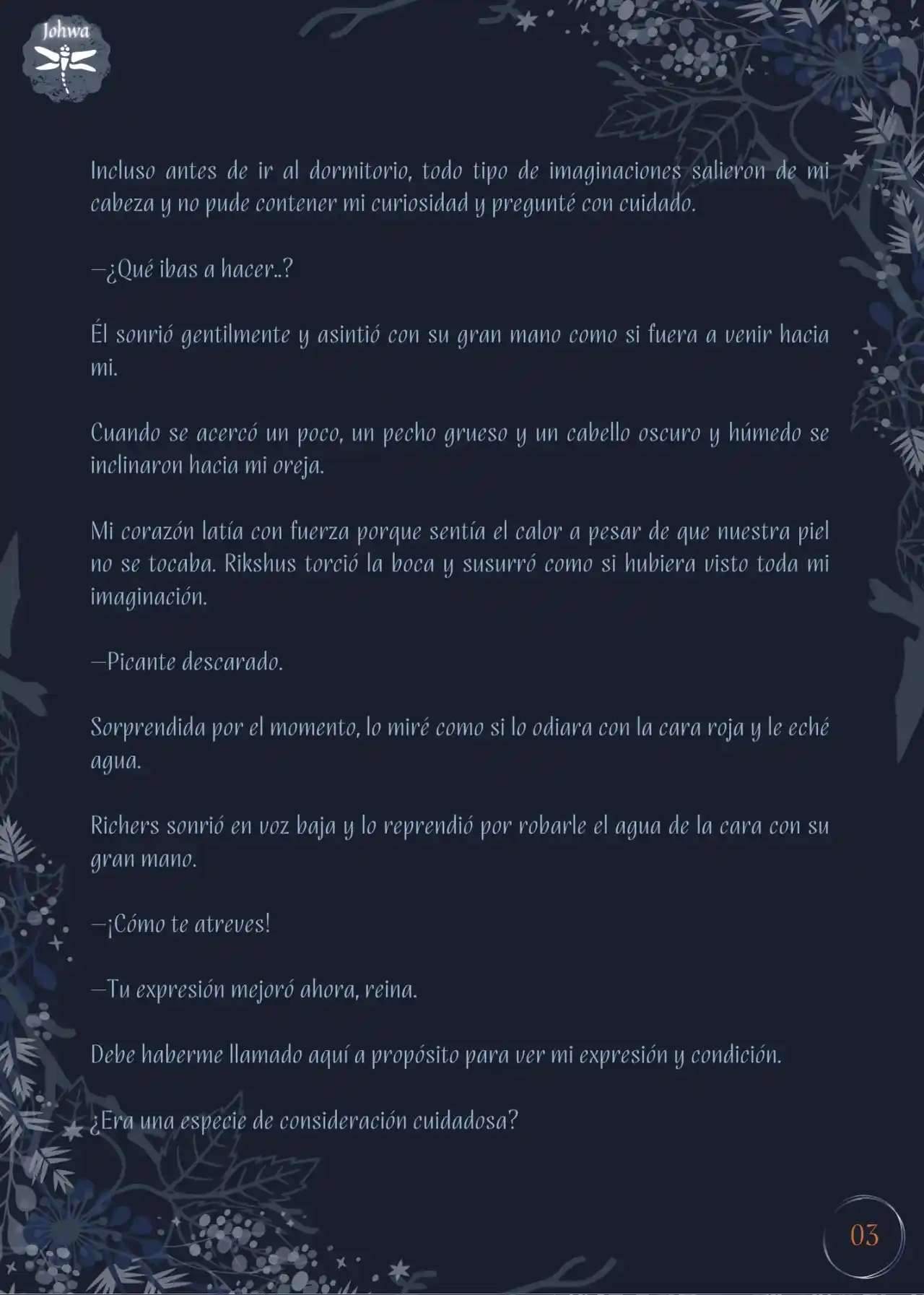 Johwa

Incluso antes de ir al dormitorio, todo tipo de imaginaciones salieron de mi cabeza y no pude contener mi curiosidad y pregunté con cuidado.

—¿Qué ibas a hacer..?

Él sonrió gentilmente y asintió con su gran mano como si fuera a venir hacia mi.

Cuando se acercó un poco, un pecho grueso y un cabello oscuro y húmedo se inclinaron hacia mi oreja.

Mi corazón latía con fuerza porque sentía el calor a pesar de que nuestra piel no se tocaba. Rikshus torció la boca y susurró como si hubiera visto toda mi imaginación.

—Picante descarado.

Sorprendida por el momento, lo miré como si lo odiara con la cara roja y le eché agua.

Richers sonrió en voz baja y lo reprendió por robarle el agua de la cara con su gran mano.

—¡Cómo te atreves!

—Tu expresión mejoró ahora, reina.

Debe haberme llamado aquí a propósito para ver mi expresión y condición.

¿Era una especie de consideración cuidadosa?

03